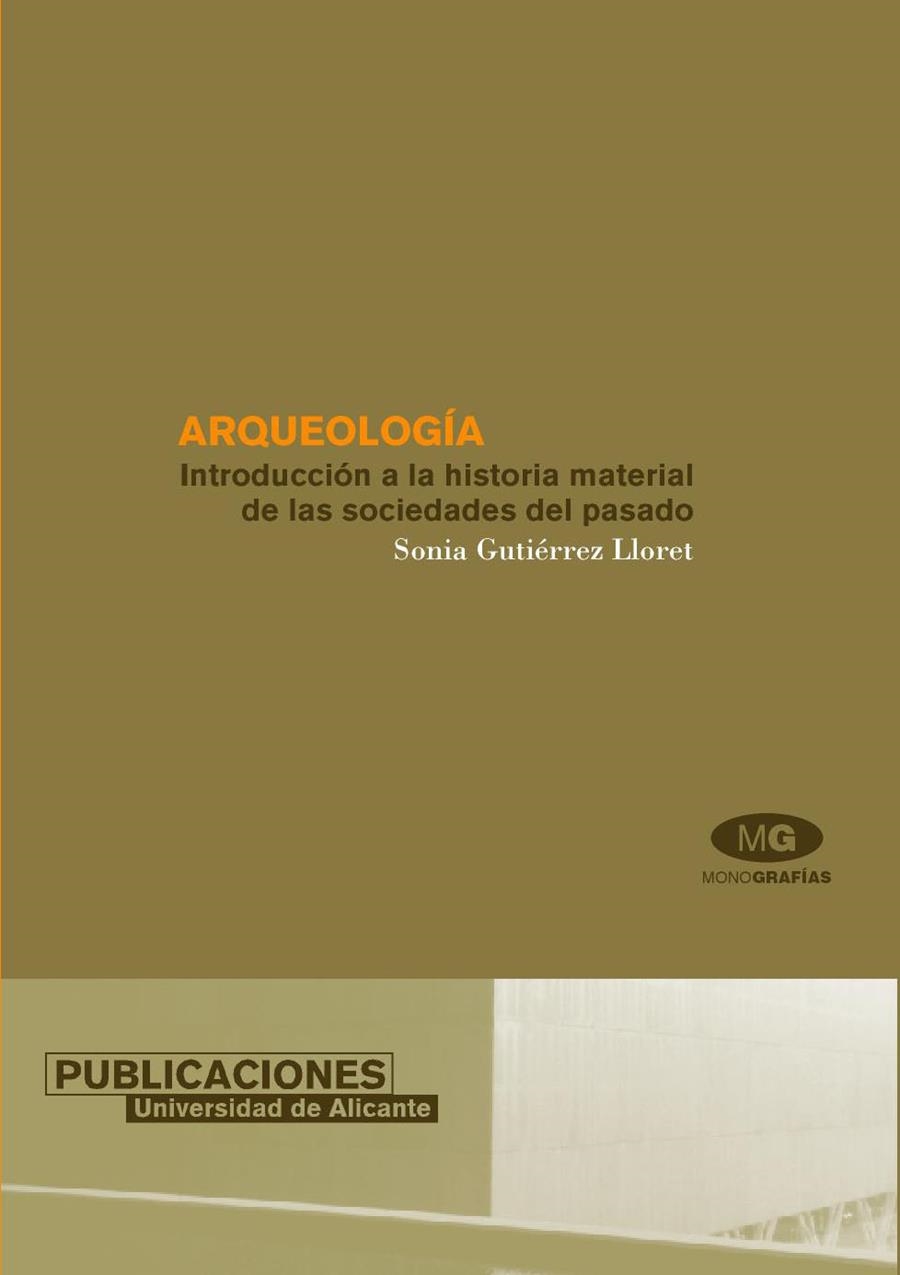 ARQUEOLOGÍA

Introducción a la historia material de las sociedades del pasado

Sonia Gutiérrez Lloret

MG

MONOGRAFÍAS

PUBLICACIONES
Universidad de Alicante